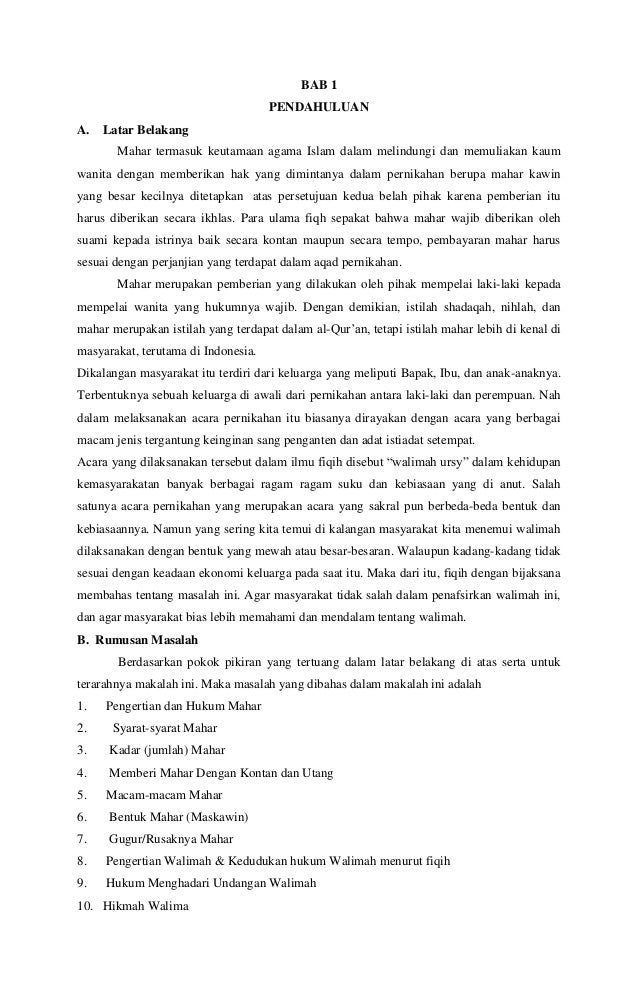 BAB 1
PENDAHULUAN

A. Latar Belakang

Mahar termasuk keutamaan agama Islam dalam melindungi dan memuliakan kaum wanita dengan memberikan hak yang dimintanya dalam pernikahan berupa mahar kawin yang besar kecilnya ditetapkan atas persetujuan kedua belah pihak karena pemberian itu harus diberikan secara ikhlas. Para ulama fiqh sepakat bahwa mahar wajib diberikan oleh suami kepada istrinya baik secara kontan maupun secara tempo, pembayaran mahar harus sesuai dengan perjanjian yang terdapat dalam aqad pernikahan.

Mahar merupakan pemberian yang dilakukan oleh pihak mempelai laki-laki kepada mempelai wanita yang hukumnya wajib. Dengan demikian, istilah shadaqah, nihlah, dan mahar merupakan istilah yang terdapat dalam al-Qur'an, tetapi istilah mahar lebih di kenal di masyarakat, terutama di Indonesia.

Dikalangan masyarakat itu terdiri dari keluarga yang meliputi Bapak, Ibu, dan anak-anaknya. Terbentuknya sebuah keluarga di awali dari pernikahan antara laki-laki dan perempuan. Nah dalam melaksanakan acara pernikahan itu biasanya dirayakan dengan acara yang berbagai macam jenis tergantung keinginan sang penganten dan adat istiadat setempat.

Acara yang dilaksanakan tersebut dalam ilmu fiqih disebut "walimah ursy" dalam kehidupan kemasyarakatan banyak berbagai ragam ragam suku dan kebiasaan yang di anut. Salah satunya acara pernikahan yang merupakan acara yang sakral pun berbeda-beda bentuk dan kebiasaannya. Namun yang sering kita temui di kalangan masyarakat kita menemui walimah dilaksanakan dengan bentuk yang mewah atau besar-besaran. Walaupun kadang-kadang tidak sesuai dengan keadaan ekonomi keluarga pada saat itu. Maka dari itu, fiqih dengan bijaksana membahas tentang masalah ini. Agar masyarakat tidak salah dalam penafsirkan walimah ini, dan agar masyarakat bias lebih memahami dan mendalam tentang walimah.

B. Rumusan Masalah

Berdasarkan pokok pikiran yang tertuang dalam latar belakang di atas serta untuk terarahnya makalah ini. Maka masalah yang dibahas dalam makalah ini adalah

1. Pengertian dan Hukum Mahar
2. Syarat-syarat Mahar
3. Kadar (jumlah) Mahar
4. Memberi Mahar Dengan Kontan dan Utang
5. Macam-macam Mahar
6. Bentuk Mahar (Maskawin)
7. Gugur/Rusaknya Mahar
8. Pengertian Walimah & Kedudukan hukum Walimah menurut fiqih
9. Hukum Menghadari Undangan Walimah
10. Hikmah Walima